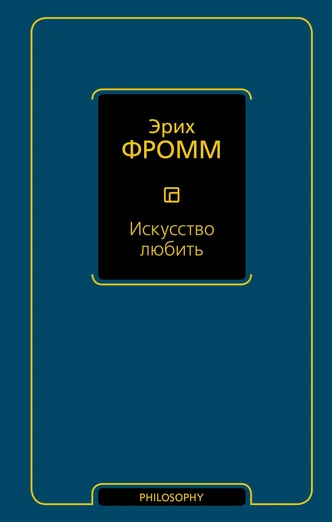 Эрих
ФРОММ

Искусство
любить

PHILOSOPHY